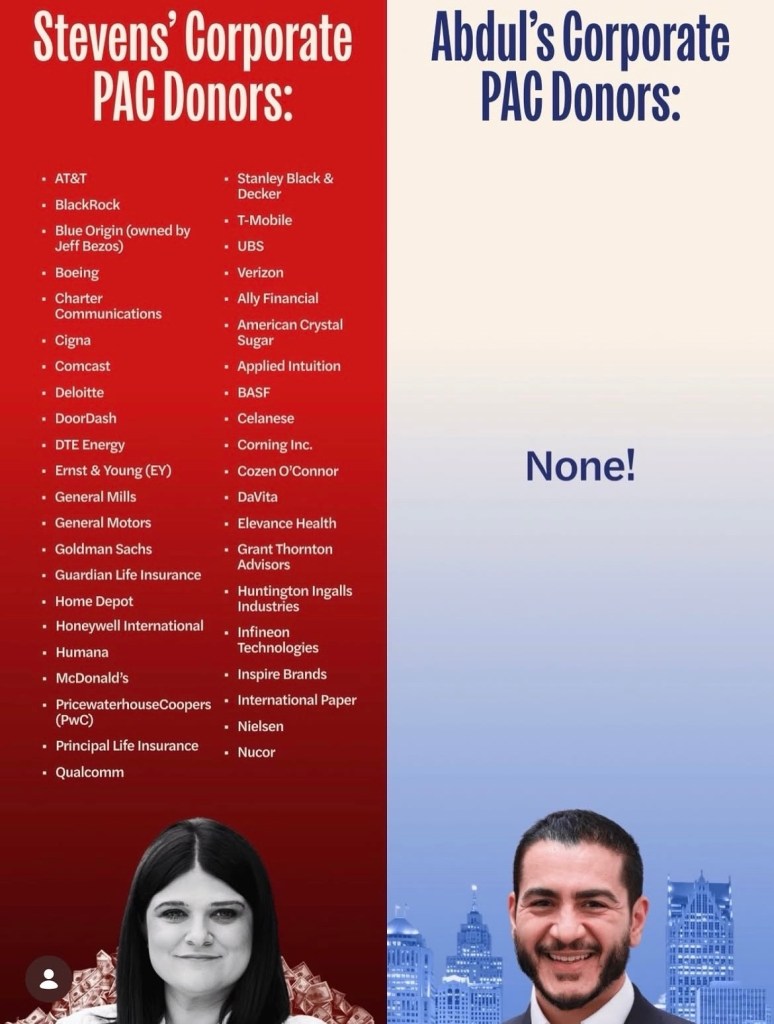 Stevens' Corporate PAC Donors:

• AT&T
• BlackRock
• Blue Origin (owned by Jeff Bezos)
• Boeing
• Charter Communications
• Cigna
• Comcast
• Deloitte
• DoorDash
• DTE Energy
• Ernst & Young (EY)
• General Mills
• General Motors
• Goldman Sachs
• Guardian Life Insurance
• Home Depot
• Honeywell International
• Humana
• McDonald's
• PricewaterhouseCoopers (PwC)
• Principal Life Insurance
• Qualcomm

• Stanley Black & Decker
• T-Mobile
• UBS
• Verizon
• Ally Financial
• American Crystal Sugar
• Applied Intuition
• BASF
• Celanese
• Corning Inc.
• Cozen O'Connor
• DaVita
• Elevance Health
• Grant Thornton Advisors
• Huntington Ingalls Industries
• Infineon Technologies
• Inspire Brands
• International Paper
• Nielsen
• Nucor

Abdul's Corporate PAC Donors:

None!